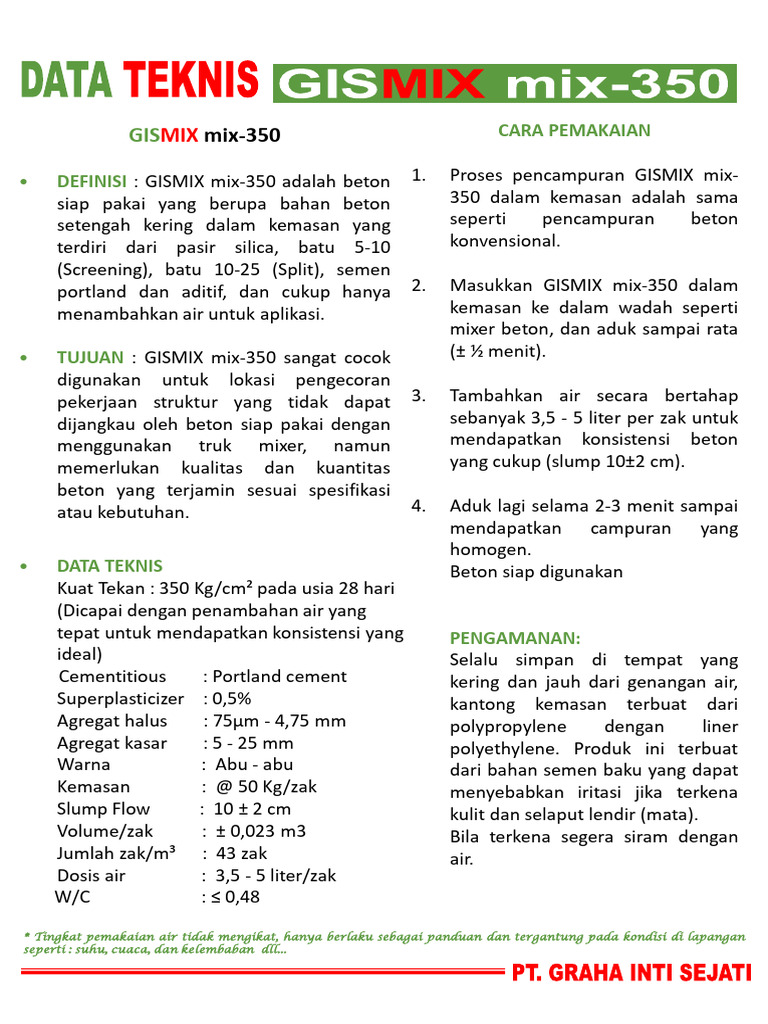 DATA TEKNIS GISMIX mix-350

GISMIX mix-350

• DEFINISI : GISMIX mix-350 adalah beton siap pakai yang berupa bahan beton setengah kering dalam kemasan yang terdiri dari pasir silica, batu 5-10 (Screening), batu 10-25 (Split), semen portland dan aditif, dan cukup hanya menambahkan air untuk aplikasi.

• TUJUAN : GISMIX mix-350 sangat cocok digunakan untuk lokasi pengecoran pekerjaan struktur yang tidak dapat dijangkau oleh beton siap pakai dengan menggunakan truk mixer, namun memerlukan kualitas dan kuantitas beton yang terjamin sesuai spesifikasi atau kebutuhan.

• DATA TEKNIS
Kuat Tekan : 350 Kg/cm² pada usia 28 hari (Dicapai dengan penambahan air yang tepat untuk mendapatkan konsistensi yang ideal)
Cementitious : Portland cement
Superplasticizer : 0,5%
Agregat halus : 75µm - 4,75 mm
Agregat kasar : 5 - 25 mm
Warna : Abu - abu
Kemasan : @ 50 Kg/zak
Slump Flow : 10 ± 2 cm
Volume/zak : ± 0,023 m3
Jumlah zak/m³ : 43 zak
Dosis air : 3,5 - 5 liter/zak
W/C : ≤ 0,48

CARA PEMAKAIAN

1. Proses pencampuran GISMIX mix-350 dalam kemasan adalah sama seperti pencampuran beton konvensional.

2. Masukkan GISMIX mix-350 dalam kemasan ke dalam wadah seperti mixer beton, dan aduk sampai rata (± ½ menit).

3. Tambahkan air secara bertahap sebanyak 3,5 - 5 liter per zak untuk mendapatkan konsistensi beton yang cukup (slump 10±2 cm).

4. Aduk lagi selama 2-3 menit sampai mendapatkan campuran yang homogen.
Beton siap digunakan

PENGAMANAN:
Selalu simpan di tempat yang kering dan jauh dari genangan air, kantong kemasan terbuat dari polypropylene dengan liner polyethylene. Produk ini terbuat dari bahan semen baku yang dapat menyebabkan iritasi jika terkena kulit dan selaput lendir (mata).
Bila terkena segera siram dengan air.

* Tingkat pemakaian air tidak mengikat, hanya berlaku sebagai panduan dan tergantung pada kondisi di lapangan seperti : suhu, cuaca, dan kelembaban dll...

PT. GRAHA INTI SEJATI